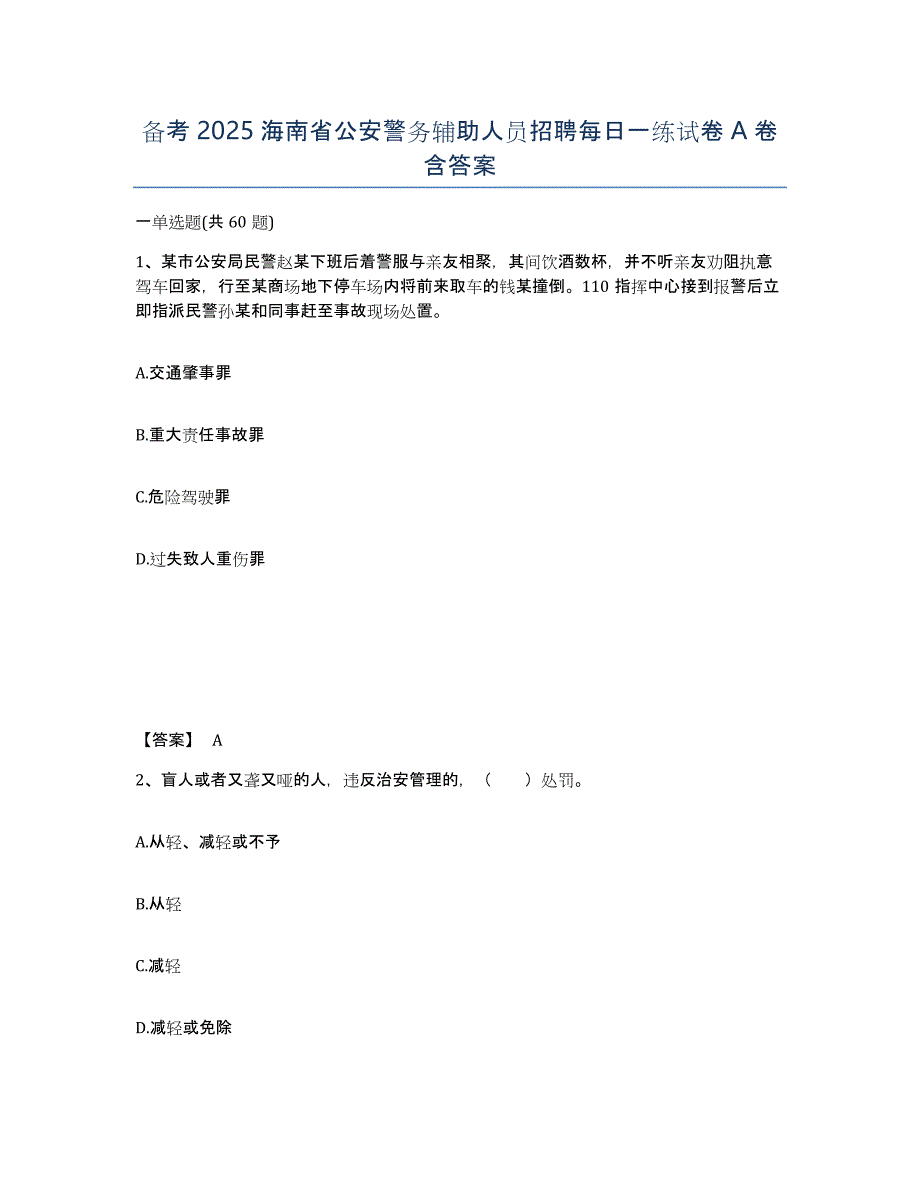 备考 2025 海南省公安警务辅助人员招聘每日一练试卷 A 卷含答案

一单选题(共 60 题)

1、某市公安局民警赵某下班后着警服与亲友相聚，其间饮酒数杯，并不听亲友劝阻执意驾车回家，行至某商场地下停车场内将前来取车的钱某撞倒。110 指挥中心接到报警后立即指派民警孙某和同事赶至事故现场处置。

A.交通肇事罪

B.重大责任事故罪

C.危险驾驶罪

D.过失致人重伤罪

【答案】 A

2、盲人或者又聋又哑的人，违反治安管理的，（　　）处罚。

A.从轻、减轻或不予

B.从轻

C.减轻

D.减轻或免除